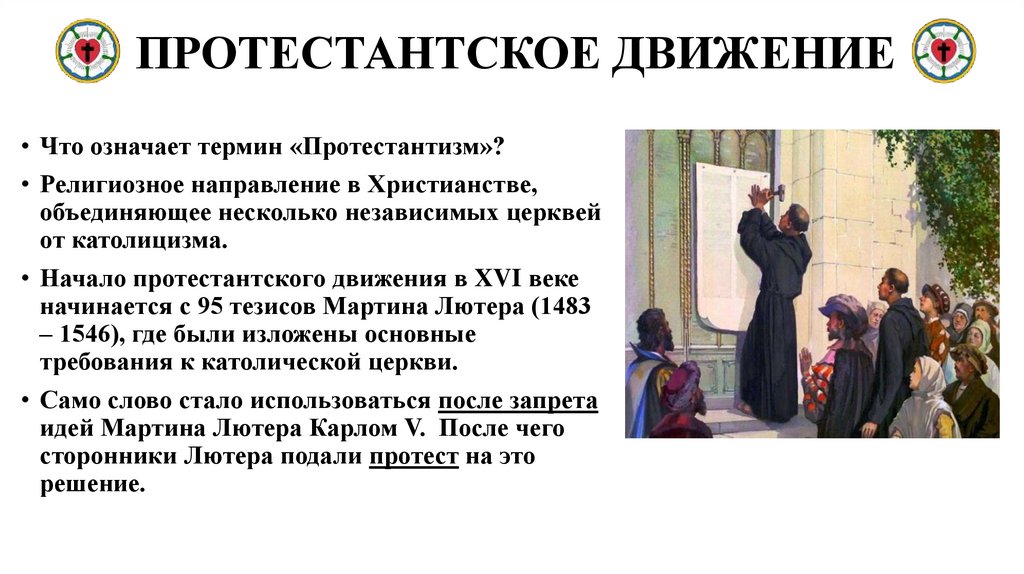 ПРОТЕСТАНТСКОЕ ДВИЖЕНИЕ

• Что означает термин «Протестантизм»?

• Религиозное направление в Христианстве, объединяющее несколько независимых церквей от католицизма.

• Начало протестантского движения в XVI веке начинается с 95 тезисов Мартина Лютера (1483 – 1546), где были изложены основные требования к католической церкви.

• Само слово стало использоваться после запрета идей Мартина Лютера Карлом V. После чего сторонники Лютера подали протест на это решение.